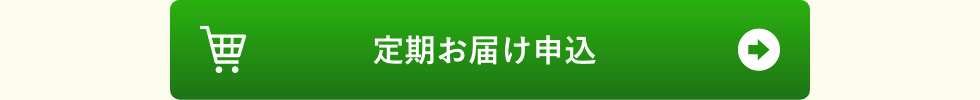 定期お届け申込